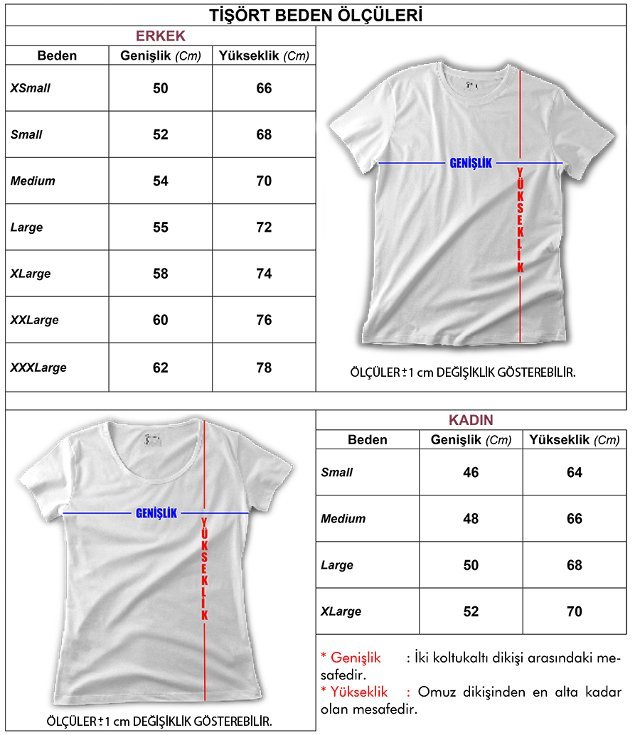 TİŞÖRT BEDEN ÖLÇÜLERİ

ERKEK

| Beden | Genişlik (Cm) | Yükseklik (Cm) |
|---|---|---|
| XSmall | 50 | 66 |
| Small | 52 | 68 |
| Medium | 54 | 70 |
| Large | 55 | 72 |
| XLarge | 58 | 74 |
| XXLarge | 60 | 76 |
| XXXLarge | 62 | 78 |

GENİŞLİK

YÜKSEKLİK

ÖLÇÜLER ±1 cm DEĞİŞİKLİK GÖSTEREBİLİR.

GENİŞLİK

YÜKSEKLİK

ÖLÇÜLER ±1 cm DEĞİŞİKLİK GÖSTEREBİLİR.

KADIN

| Beden | Genişlik (Cm) | Yükseklik (Cm) |
|---|---|---|
| Small | 46 | 64 |
| Medium | 48 | 66 |
| Large | 50 | 68 |
| XLarge | 52 | 70 |

* Genişlik : İki koltukaltı dikişi arasındaki mesafedir.
* Yükseklik : Omuz dikişinden en alta kadar olan mesafedir.